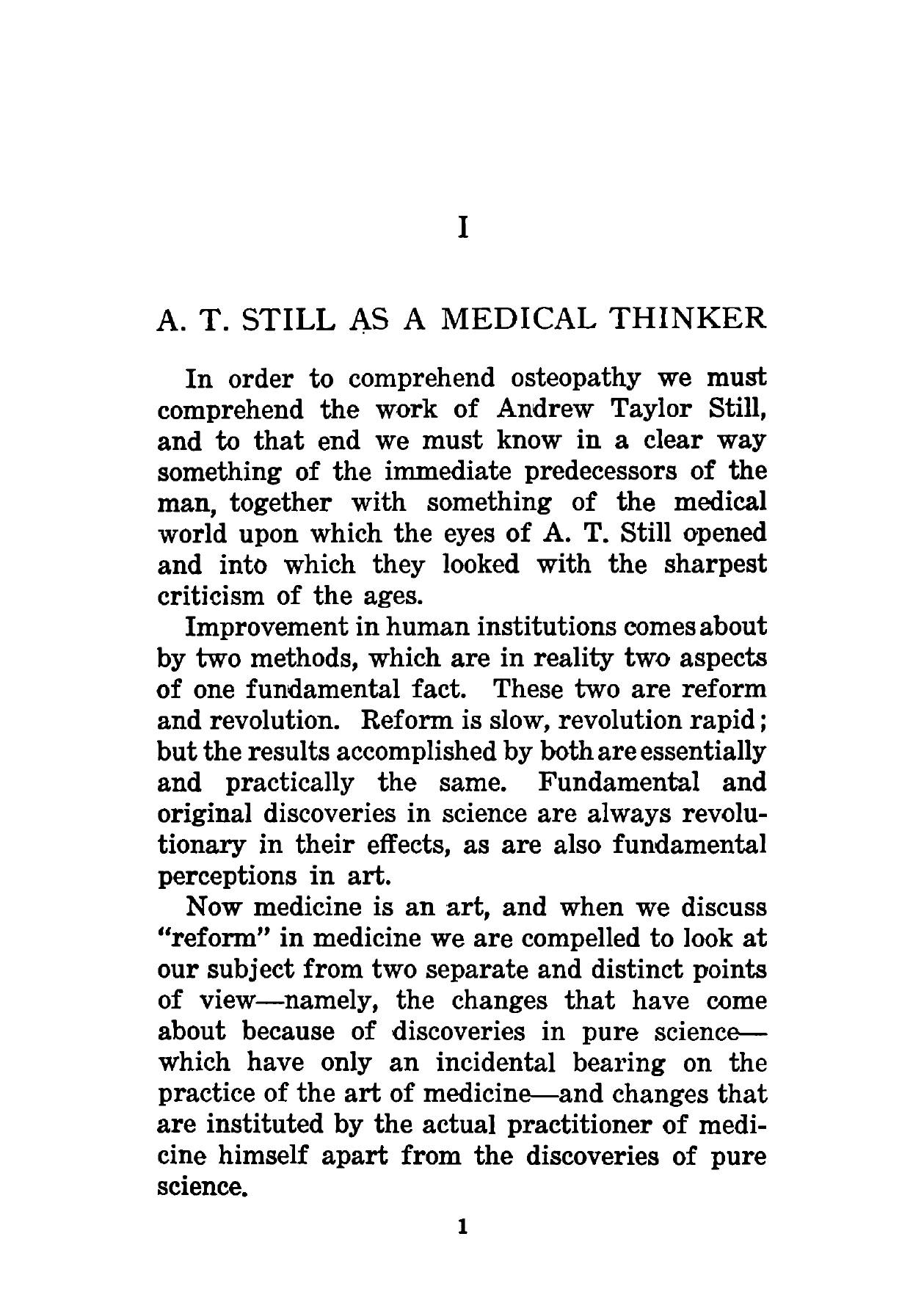 I

A. T. STILL AS A MEDICAL THINKER

In order to comprehend osteopathy we must comprehend the work of Andrew Taylor Still, and to that end we must know in a clear way something of the immediate predecessors of the man, together with something of the medical world upon which the eyes of A. T. Still opened and into which they looked with the sharpest criticism of the ages.

Improvement in human institutions comes about by two methods, which are in reality two aspects of one fundamental fact. These two are reform and revolution. Reform is slow, revolution rapid; but the results accomplished by both are essentially and practically the same. Fundamental and original discoveries in science are always revolutionary in their effects, as are also fundamental perceptions in art.

Now medicine is an art, and when we discuss "reform" in medicine we are compelled to look at our subject from two separate and distinct points of view—namely, the changes that have come about because of discoveries in pure science—which have only an incidental bearing on the practice of the art of medicine—and changes that are instituted by the actual practitioner of medicine himself apart from the discoveries of pure science.

1